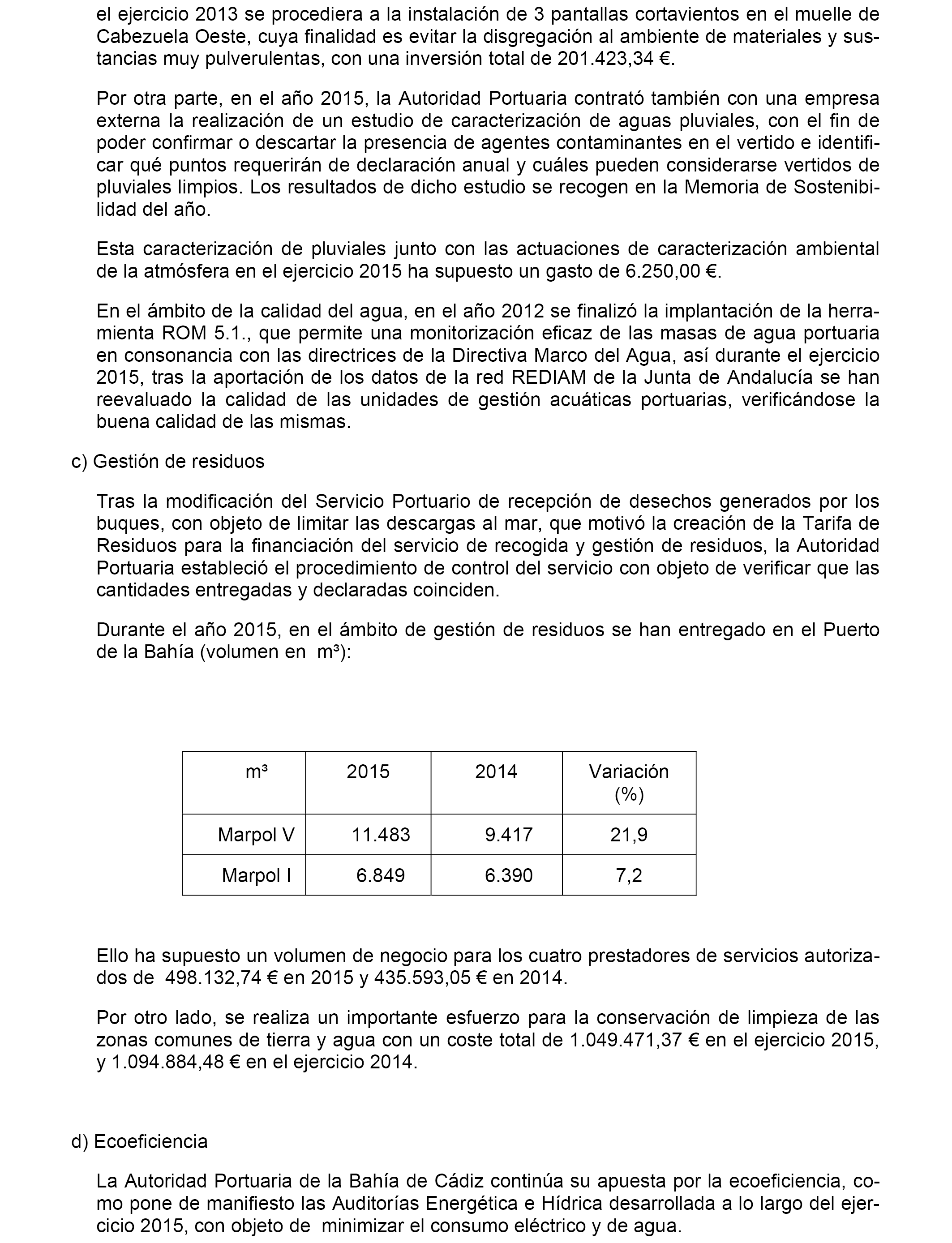 el ejercicio 2013 se procediera a la instalación de 3 pantallas cortavientos en el muelle de Cabezuela Oeste, cuya finalidad es evitar la disgregación al ambiente de materiales y sustancias muy pulverulentas, con una inversión total de 201.423,34 €.

Por otra parte, en el año 2015, la Autoridad Portuaria contrató también con una empresa externa la realización de un estudio de caracterización de aguas pluviales, con el fin de poder confirmar o descartar la presencia de agentes contaminantes en el vertido e identificar qué puntos requerirán de declaración anual y cuáles pueden considerarse vertidos de pluviales limpios. Los resultados de dicho estudio se recogen en la Memoria de Sostenibilidad del año.

Esta caracterización de pluviales junto con las actuaciones de caracterización ambiental de la atmósfera en el ejercicio 2015 ha supuesto un gasto de 6.250,00 €.

En el ámbito de la calidad del agua, en el año 2012 se finalizó la implantación de la herramienta ROM 5.1., que permite una monitorización eficaz de las masas de agua portuaria en consonancia con las directrices de la Directiva Marco del Agua, así durante el ejercicio 2015, tras la aportación de los datos de la red REDIAM de la Junta de Andalucía se han reevaluado la calidad de las unidades de gestión acuáticas portuarias, verificándose la buena calidad de las mismas.

c) Gestión de residuos

Tras la modificación del Servicio Portuario de recepción de desechos generados por los buques, con objeto de limitar las descargas al mar, que motivó la creación de la Tarifa de Residuos para la financiación del servicio de recogida y gestión de residuos, la Autoridad Portuaria estableció el procedimiento de control del servicio con objeto de verificar que las cantidades entregadas y declaradas coinciden.

Durante el año 2015, en el ámbito de gestión de residuos se han entregado en el Puerto de la Bahía (volumen en m³):

| m³ | 2015 | 2014 | Variación (%) |
|---|---|---|---|
| Marpol V | 11.483 | 9.417 | 21,9 |
| Marpol I | 6.849 | 6.390 | 7,2 |

Ello ha supuesto un volumen de negocio para los cuatro prestadores de servicios autorizados de 498.132,74 € en 2015 y 435.593,05 € en 2014.

Por otro lado, se realiza un importante esfuerzo para la conservación de limpieza de las zonas comunes de tierra y agua con un coste total de 1.049.471,37 € en el ejercicio 2015, y 1.094.884,48 € en el ejercicio 2014.

d) Ecoeficiencia

La Autoridad Portuaria de la Bahía de Cádiz continúa su apuesta por la ecoeficiencia, como pone de manifiesto las Auditorías Energética e Hídrica desarrollada a lo largo del ejercicio 2015, con objeto de minimizar el consumo eléctrico y de agua.